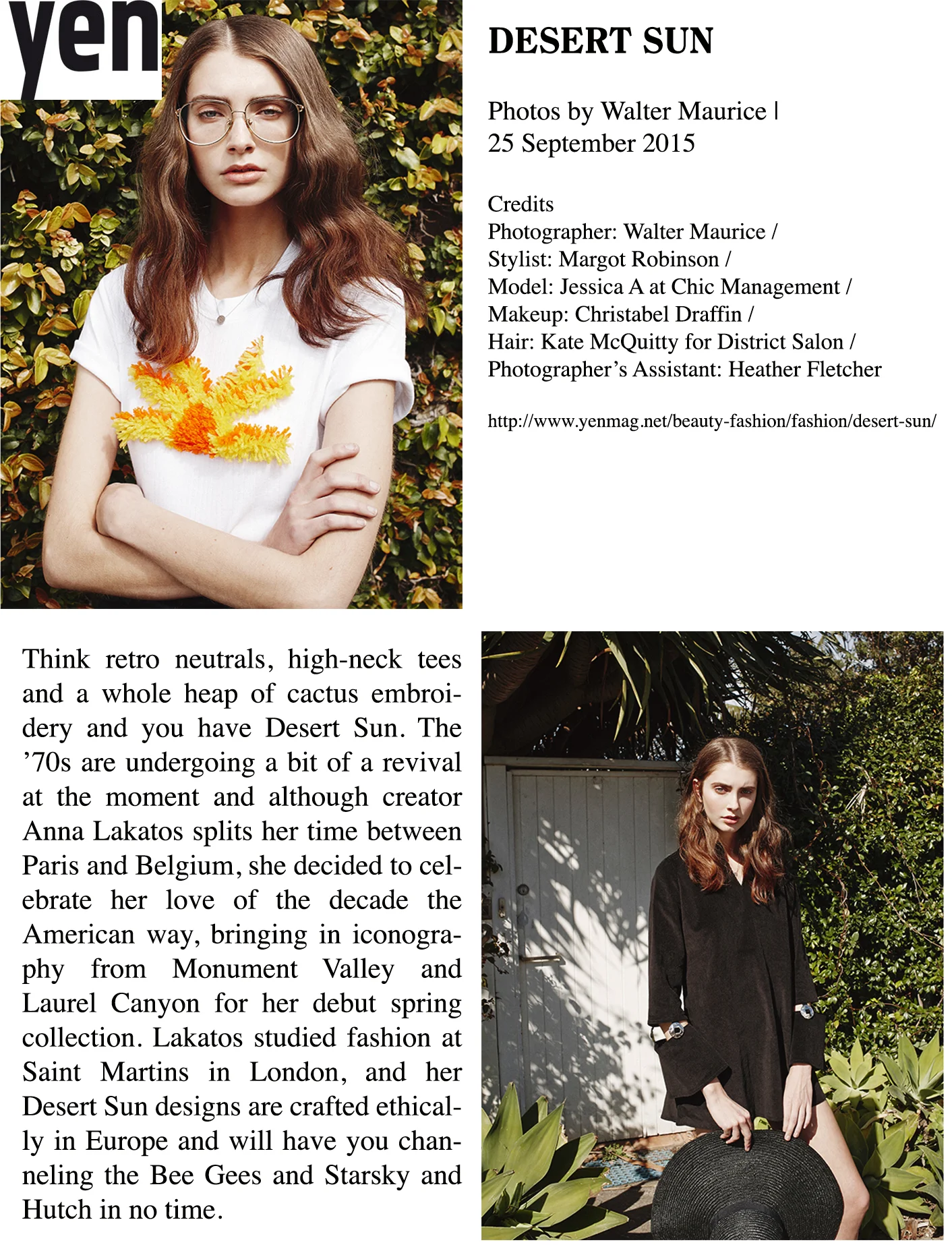 yen

DESERT SUN

Photos by Walter Maurice |
25 September 2015

Credits
Photographer: Walter Maurice /
Stylist: Margot Robinson /
Model: Jessica A at Chic Management /
Makeup: Christabel Draffin /
Hair: Kate McQuitty for District Salon /
Photographer's Assistant: Heather Fletcher

http://www.yenmag.net/beauty-fashion/fashion/desert-sun/

Think retro neutrals, high-neck tees and a whole heap of cactus embroidery and you have Desert Sun. The '70s are undergoing a bit of a revival at the moment and although creator Anna Lakatos splits her time between Paris and Belgium, she decided to celebrate her love of the decade the American way, bringing in iconography from Monument Valley and Laurel Canyon for her debut spring collection. Lakatos studied fashion at Saint Martins in London, and her Desert Sun designs are crafted ethically in Europe and will have you channeling the Bee Gees and Starsky and Hutch in no time.